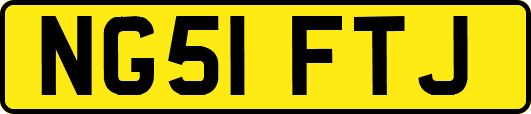 NG51 FTJ